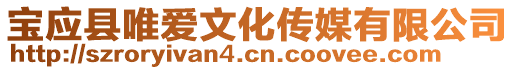 宝应县唯爱文化传媒有限公司
http://szroryivan4.cn.coovee.com